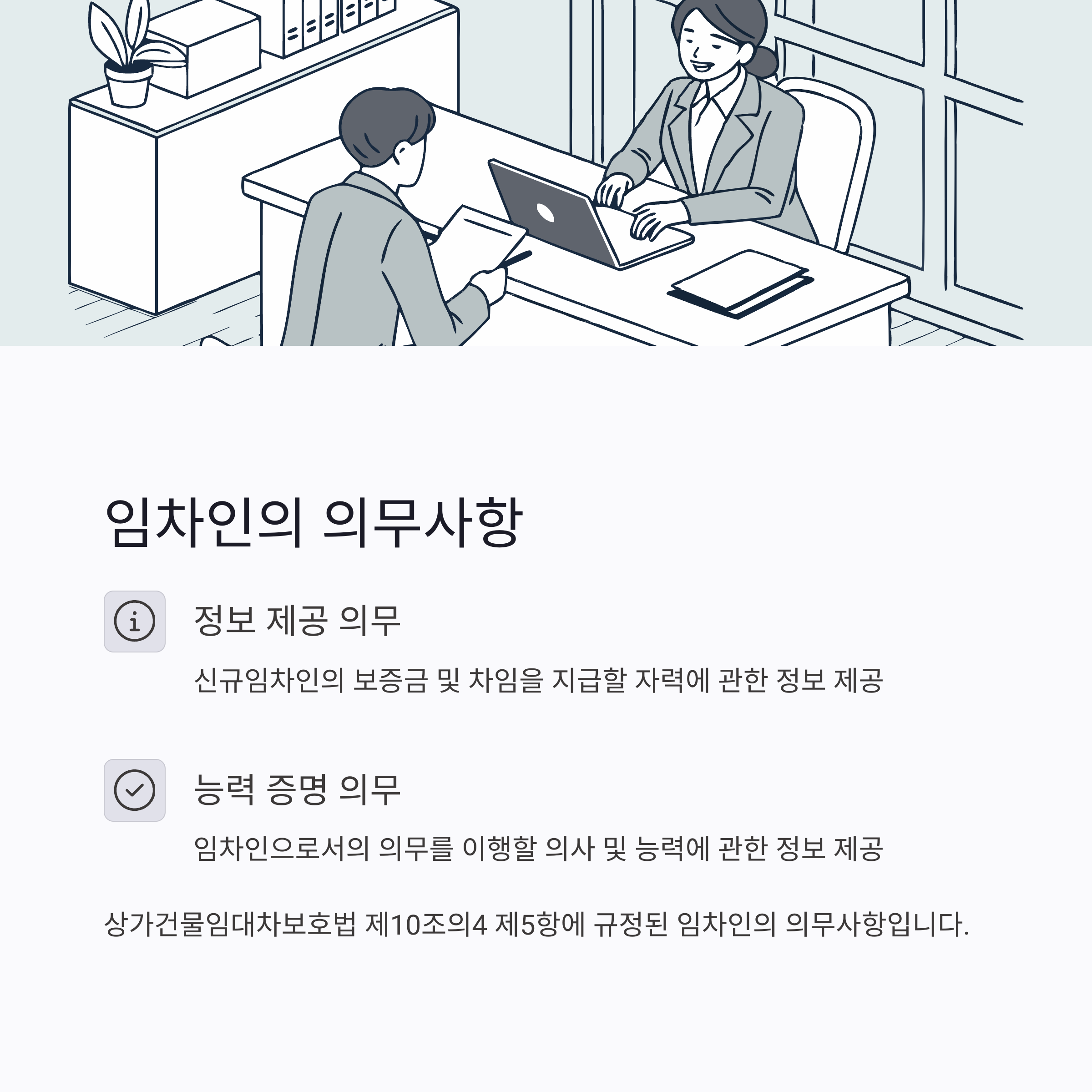 임차인의 의무사항

정보 제공 의무

신규임차인의 보증금 및 차임을 지급할 자력에 관한 정보 제공

능력 증명 의무

임차인으로서의 의무를 이행할 의사 및 능력에 관한 정보 제공

상가건물임대차보호법 제10조의4 제5항에 규정된 임차인의 의무사항입니다.